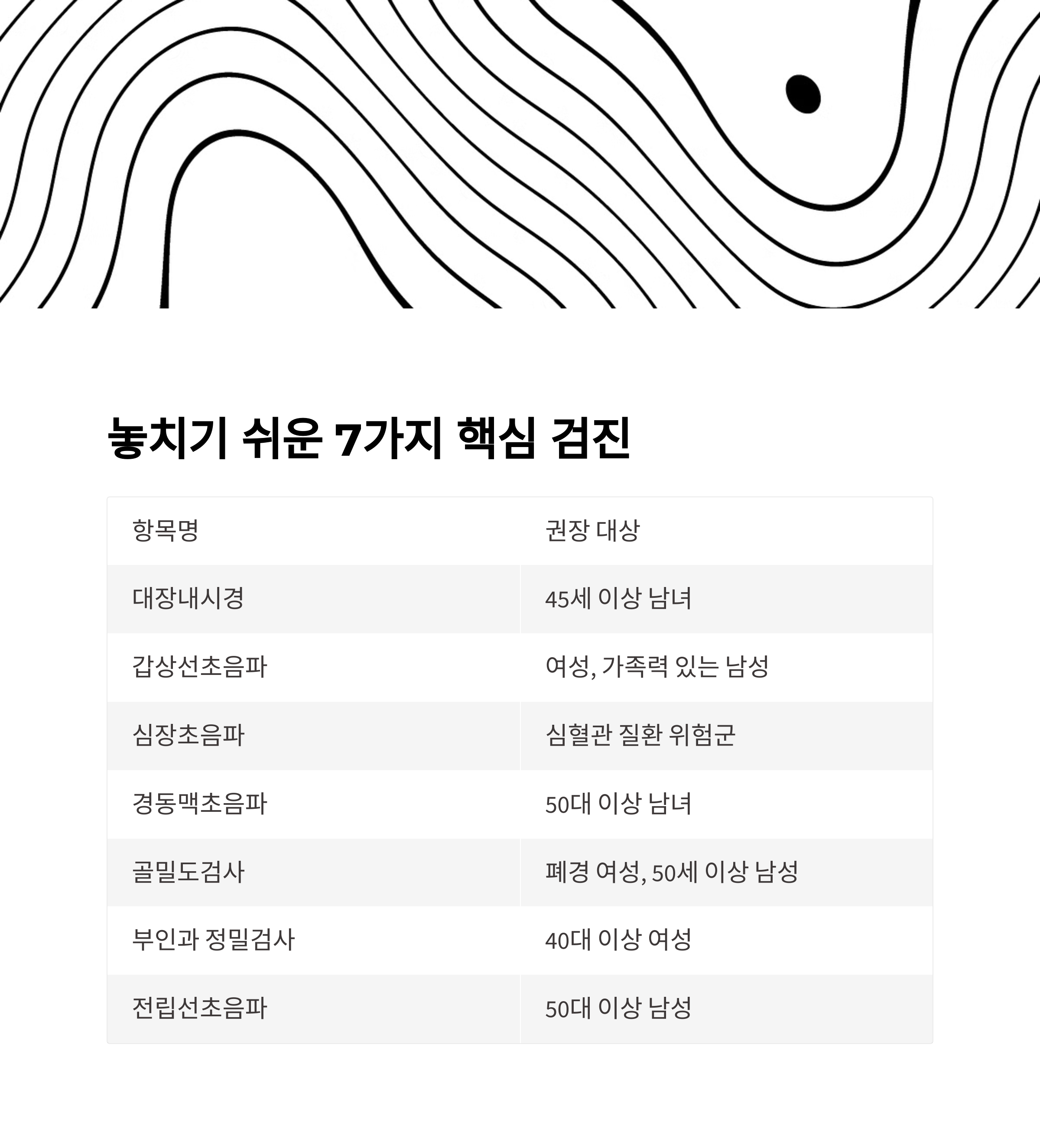 놓치기 쉬운 7가지 핵심 검진

| 항목명 | 권장 대상 |
|---|---|
| 대장내시경 | 45세 이상 남녀 |
| 갑상선초음파 | 여성, 가족력 있는 남성 |
| 심장초음파 | 심혈관 질환 위험군 |
| 경동맥초음파 | 50대 이상 남녀 |
| 골밀도검사 | 폐경 여성, 50세 이상 남성 |
| 부인과 정밀검사 | 40대 이상 여성 |
| 전립선초음파 | 50대 이상 남성 |